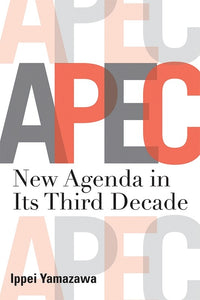 APEC

APEC

New Agenda in Its Third Decade

APEC

Ippei Yamazawa